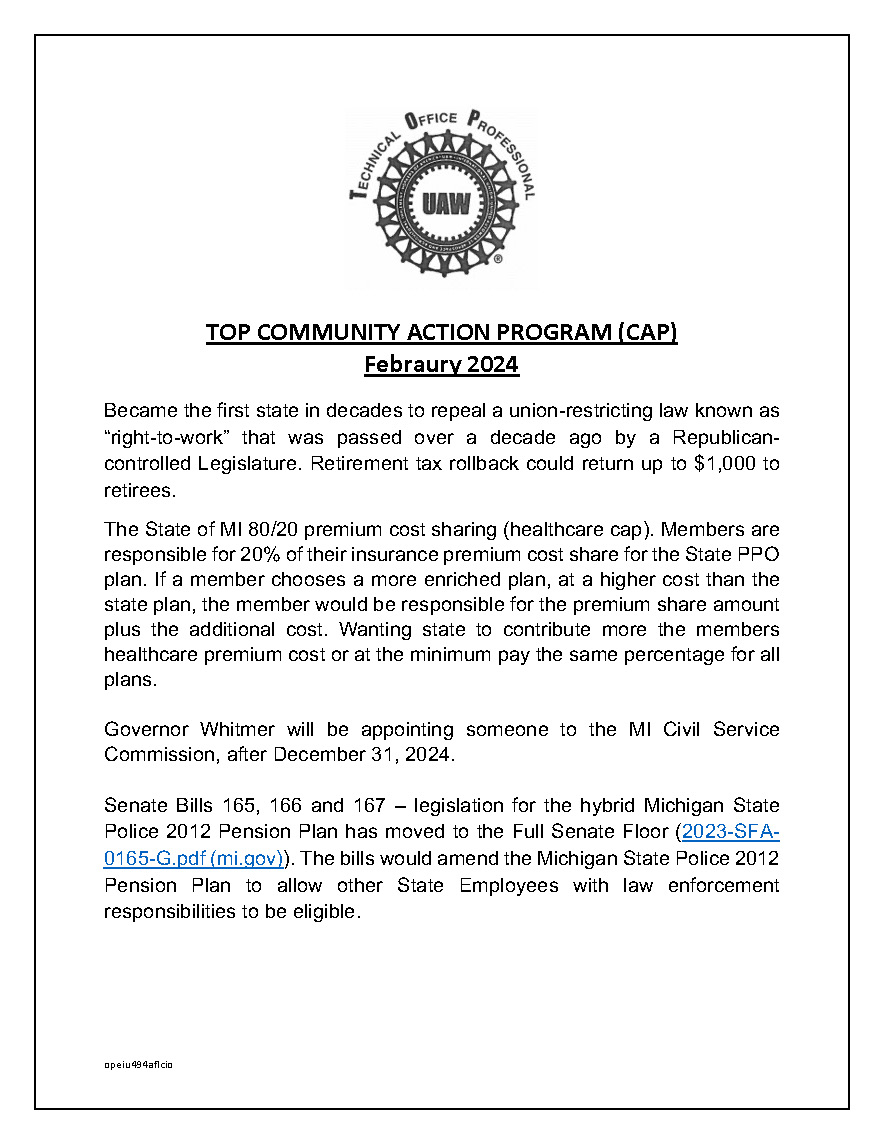 TECHNICAL OFFICE PROFESSIONAL

UAW

TOP COMMUNITY ACTION PROGRAM (CAP)
Febraury 2024

Became the first state in decades to repeal a union-restricting law known as “right-to-work” that was passed over a decade ago by a Republican-controlled Legislature. Retirement tax rollback could return up to $1,000 to retirees.

The State of MI 80/20 premium cost sharing (healthcare cap). Members are responsible for 20% of their insurance premium cost share for the State PPO plan. If a member chooses a more enriched plan, at a higher cost than the state plan, the member would be responsible for the premium share amount plus the additional cost. Wanting state to contribute more the members healthcare premium cost or at the minimum pay the same percentage for all plans.

Governor Whitmer will be appointing someone to the MI Civil Service Commission, after December 31, 2024.

Senate Bills 165, 166 and 167 – legislation for the hybrid Michigan State Police 2012 Pension Plan has moved to the Full Senate Floor (2023-SFA-0165-G.pdf (mi.gov)). The bills would amend the Michigan State Police 2012 Pension Plan to allow other State Employees with law enforcement responsibilities to be eligible.

opeiu494aflcio